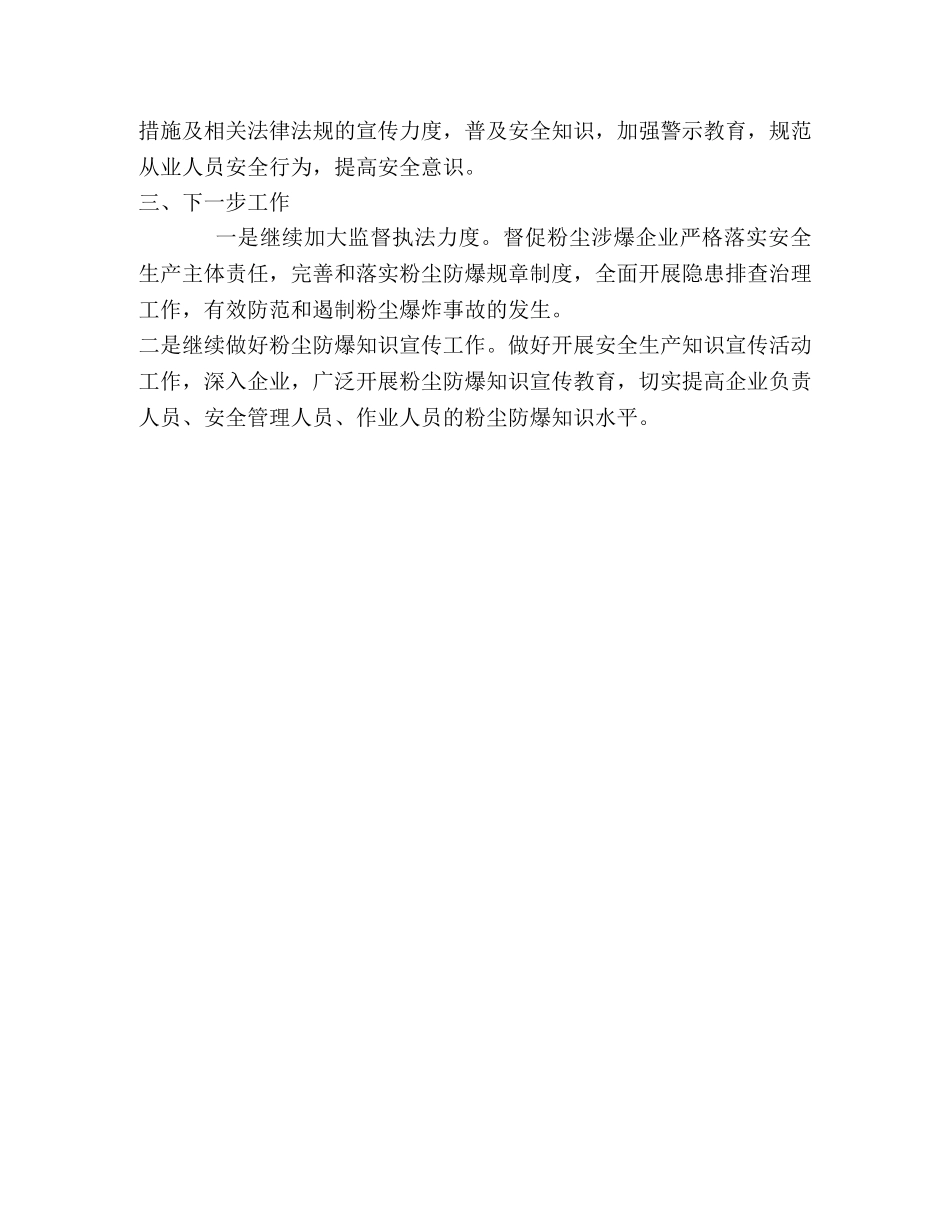 措施及相关法律法规的宣传力度，普及安全知识，加强警示教育，规范从业人员安全行为，提高安全意识。

三、下一步工作

一是继续加大监督执法力度。督促粉尘涉爆企业严格落实安全生产主体责任，完善和落实粉尘防爆规章制度，全面开展隐患排查治理工作，有效防范和遏制粉尘爆炸事故的发生。

二是继续做好粉尘防爆知识宣传工作。做好开展安全生产知识宣传活动工作，深入企业，广泛开展粉尘防爆知识宣传教育，切实提高企业负责人员、安全管理人员、作业人员的粉尘防爆知识水平。